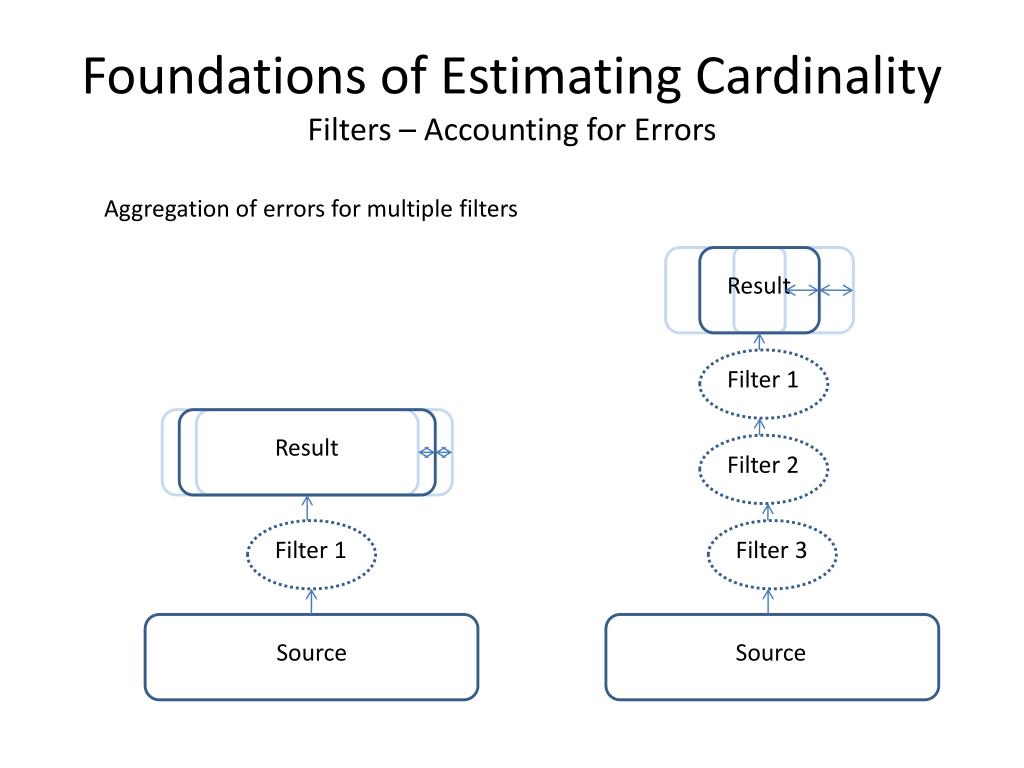 Foundations of Estimating Cardinality
Filters – Accounting for Errors

Aggregation of errors for multiple filters

Result

Filter 1

Source

Result

Filter 1

Filter 2

Filter 3

Source